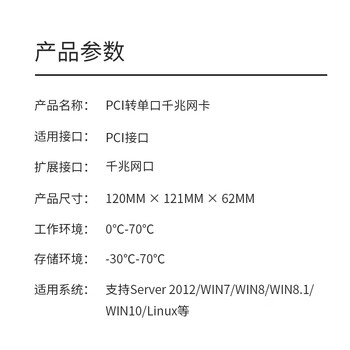 产品参数

产品名称： PCI转单口千兆网卡

适用接口： PCI接口

扩展接口： 千兆网口

产品尺寸： 120MM × 121MM × 62MM

工作环境： 0°C-70°C

存储环境： -30°C-70°C

适用系统： 支持Server 2012/WIN7/WIN8/WIN8.1/WIN10/Linux等